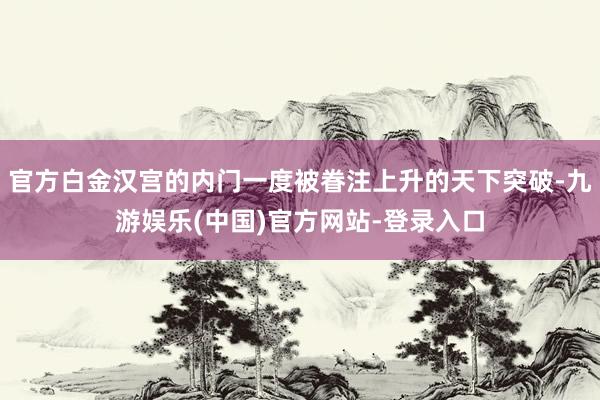 官方白金汉宫的内门一度被眷注上升的天下突破-九游娱乐(中国)官方网站-登录入口